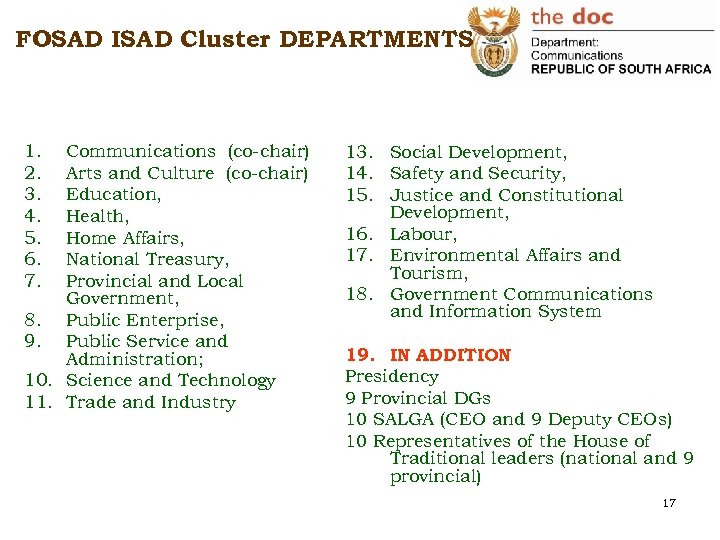 FOSAD ISAD Cluster DEPARTMENTS

the doc
Department:
Communications
REPUBLIC OF SOUTH AFRICA

1. Communications (co-chair)
2. Arts and Culture (co-chair)
3. Education,
4. Health,
5. Home Affairs,
6. National Treasury,
7. Provincial and Local Government,
8. Public Enterprise,
9. Public Service and Administration;
10. Science and Technology
11. Trade and Industry

13. Social Development,
14. Safety and Security,
15. Justice and Constitutional Development,
16. Labour,
17. Environmental Affairs and Tourism,
18. Government Communications and Information System

19. IN ADDITION
Presidency
9 Provincial DGs
10 SALGA (CEO and 9 Deputy CEOs)
10 Representatives of the House of Traditional leaders (national and 9 provincial)

17